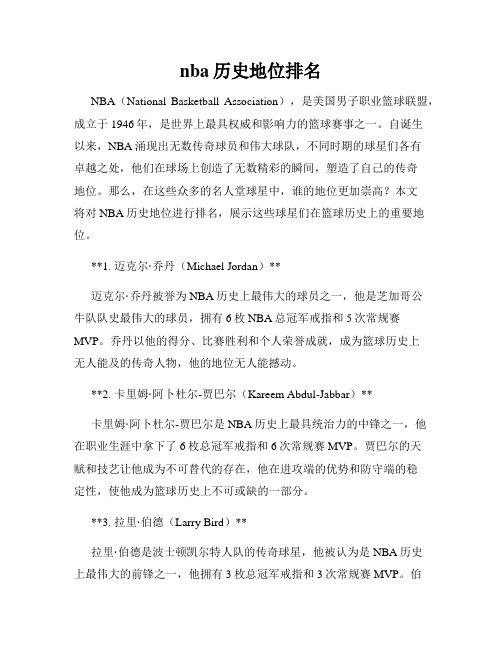 nba 历史地位排名

NBA（National Basketball Association），是美国男子职业篮球联盟，成立于 1946 年，是世界上最具权威和影响力的篮球赛事之一。自诞生以来，NBA 涌现出无数传奇球员和伟大球队，不同时期的球星们各有卓越之处，他们在球场上创造了无数精彩的瞬间，塑造了自己的传奇地位。那么，在这些众多的名人堂球星中，谁的地位更加崇高？本文将对 NBA 历史地位进行排名，展示这些球星们在篮球历史上的重要地位。

**1. 迈克尔·乔丹（Michael Jordan）**

迈克尔·乔丹被誉为 NBA 历史上最伟大的球员之一，他是芝加哥公牛队队史最伟大的球员，拥有 6 枚 NBA 总冠军戒指和 5 次常规赛 MVP。乔丹以他的得分、比赛胜利和个人荣誉成就，成为篮球历史上无人能及的传奇人物，他的地位无人能撼动。

**2. 卡里姆·阿卜杜尔-贾巴尔（Kareem Abdul-Jabbar）**

卡里姆·阿卜杜尔-贾巴尔是 NBA 历史上最具统治力的中锋之一，他在职业生涯中拿下了 6 枚总冠军戒指和 6 次常规赛 MVP。贾巴尔的天赋和技艺让他成为不可替代的存在，他在进攻端的优势和防守端的稳定性，使他成为篮球历史上不可或缺的一部分。

**3. 拉里·伯德（Larry Bird）**

拉里·伯德是波士顿凯尔特人队的传奇球星，他被认为是 NBA 历史上最伟大的前锋之一，他拥有 3 枚总冠军戒指和 3 次常规赛 MVP。伯